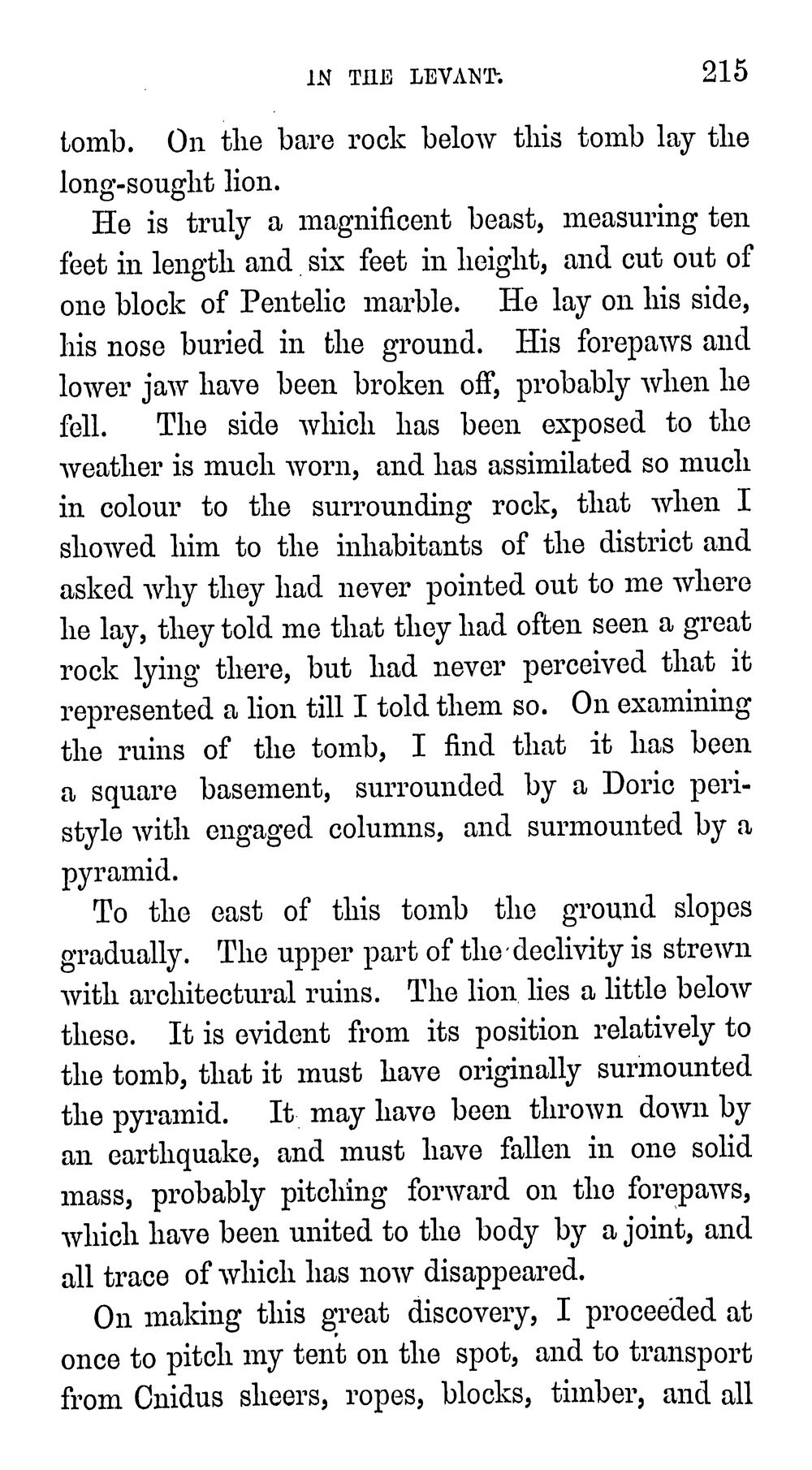 IN THE LEVANT. 215

tomb. On the bare rock below this tomb lay the long-sought lion.

He is truly a magnificent beast, measuring ten feet in length and six feet in height, and cut out of one block of Pentelic marble. He lay on his side, his nose buried in the ground. His forepaws and lower jaw have been broken off, probably when he fell. The side which has been exposed to the weather is much worn, and has assimilated so much in colour to the surrounding rock, that when I showed him to the inhabitants of the district and asked why they had never pointed out to me where he lay, they told me that they had often seen a great rock lying there, but had never perceived that it represented a lion till I told them so. On examining the ruins of the tomb, I find that it has been a square basement, surrounded by a Doric peristyle with engaged columns, and surmounted by a pyramid.

To the east of this tomb the ground slopes gradually. The upper part of the declivity is strewn with architectural ruins. The lion lies a little below these. It is evident from its position relatively to the tomb, that it must have originally surmounted the pyramid. It may have been thrown down by an earthquake, and must have fallen in one solid mass, probably pitching forward on the forepaws, which have been united to the body by a joint, and all trace of which has now disappeared.

On making this great discovery, I proceeded at once to pitch my tent on the spot, and to transport from Cnidus sheers, ropes, blocks, timber, and all